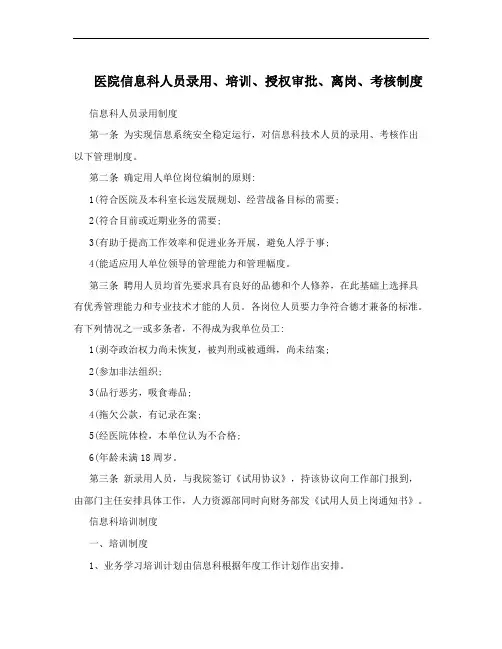 医院信息科人员录用、培训、授权审批、离岗、考核制度

信息科人员录用制度

第一条 为实现信息系统安全稳定运行，对信息科技术人员的录用、考核作出以下管理制度。

第二条 确定用人单位岗位编制的原则:

1(符合医院及本科室长远发展规划、经营战备目标的需要;

2(符合目前或近期业务的需要;

3(有助于提高工作效率和促进业务开展，避免人浮于事;

4(能适应用人单位领导的管理能力和管理幅度。

第三条 聘用人员均首先要求具有良好的品德和个人修养，在此基础上选择具有优秀管理能力和专业技术才能的人员。各岗位人员要力争符合德才兼备的标准。有下列情况之一或多条者，不得成为我单位员工:

1(剥夺政治权力尚未恢复，被判刑或被通缉，尚未结案;

2(参加非法组织;

3(品行恶劣，吸食毒品;

4(拖欠公款，有记录在案;

5(经医院体检，本单位认为不合格;

6(年龄未满18周岁。

第三条 新录用人员，与我院签订《试用协议》，持该协议向工作部门报到，由部门主任安排具体工作，人力资源部同时向财务部发《试用人员上岗通知书》。

信息科培训制度

一、培训制度

1、业务学习培训计划由信息科根据年度工作计划作出安排。